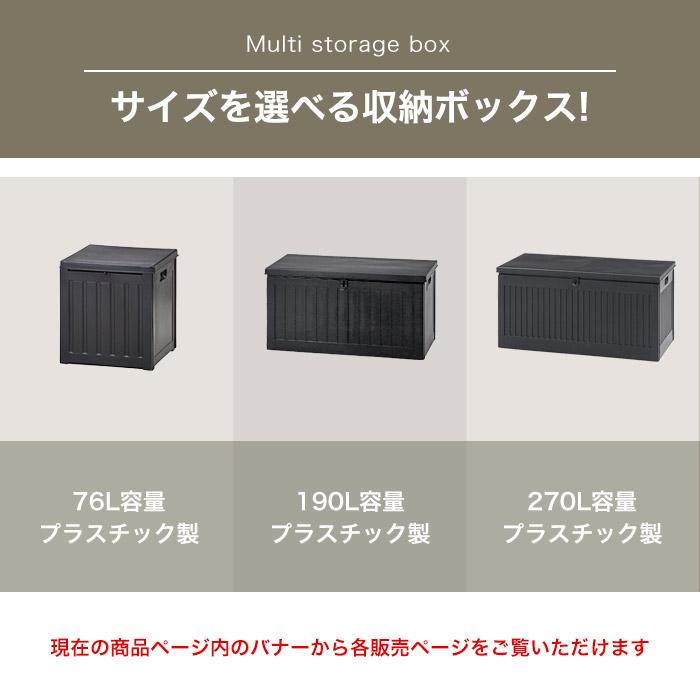 Multi storage box

サイズを選べる収納ボックス!

76L容量
プラスチック製

190L容量
プラスチック製

270L容量
プラスチック製

現在の商品ページ内のバナーから各販売ページをご覧いただけます